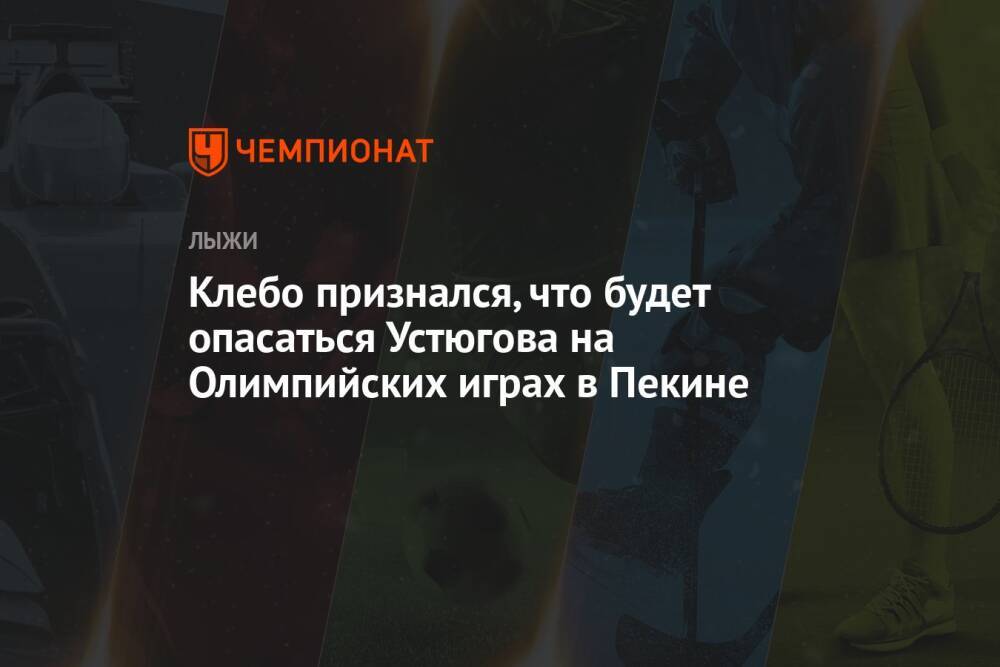 ЧЕМПИОНАТ

ЛЫЖИ

Клебо признался, что будет опасаться Устюгова на Олимпийских играх в Пекине